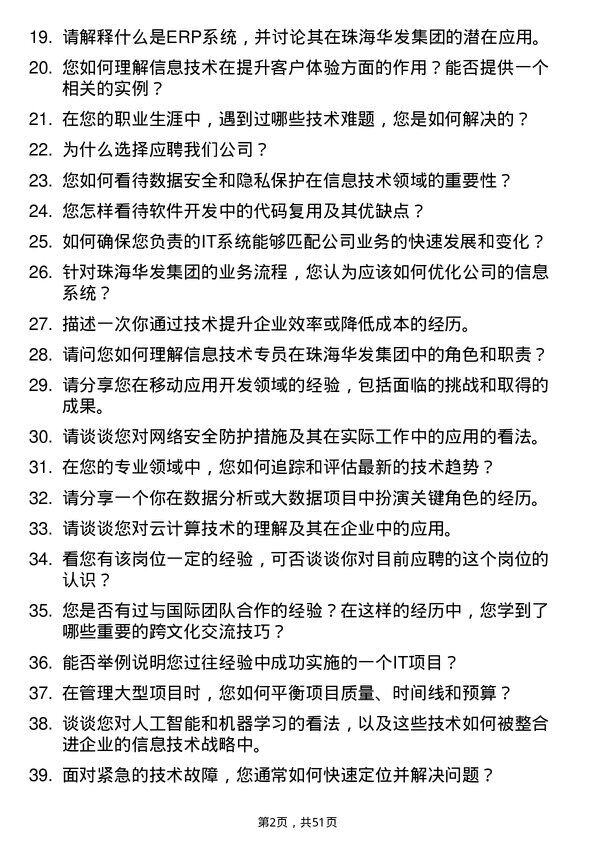 19. 请解释什么是ERP系统，并讨论其在珠海华发集团的潜在应用。

20. 您如何理解信息技术在提升客户体验方面的作用？能否提供一个相关的实例？

21. 在您的职业生涯中，遇到过哪些技术难题，您是如何解决的？

22. 为什么选择应聘我们公司？

23. 您如何看待数据安全和隐私保护在信息技术领域的重要性？

24. 您怎样看待软件开发中的代码复用及其优缺点？

25. 如何确保您负责的IT系统能够匹配公司业务的快速发展和变化？

26. 针对珠海华发集团的业务流程，您认为应该如何优化公司的信息系统？

27. 描述一次你通过技术提升企业效率或降低成本的经历。

28. 请问您如何理解信息技术专员在珠海华发集团中的角色和职责？

29. 请分享您在移动应用开发领域的经验，包括面临的挑战和取得的成果。

30. 请谈谈您对网络安全防护措施及其在实际工作中的应用的看法。

31. 在您的专业领域中，您如何追踪和评估最新的技术趋势？

32. 请分享一个你在数据分析或大数据项目中扮演关键角色的经历。

33. 请谈谈您对云计算技术的理解及其在企业中的应用。

34. 看您有该岗位一定的经验，可否谈谈你对目前应聘的这个岗位的认识？

35. 您是否有过与国际团队合作的经验？在这样的经历中，您学到了哪些重要的跨文化交流技巧？

36. 能否举例说明您过往经验中成功实施的一个IT项目？

37. 在管理大型项目时，您如何平衡项目质量、时间线和预算？

38. 谈谈您对人工智能和机器学习的看法，以及这些技术如何被整合进企业的信息技术战略中。

39. 面对紧急的技术故障，您通常如何快速定位并解决问题？

第2页，共51页